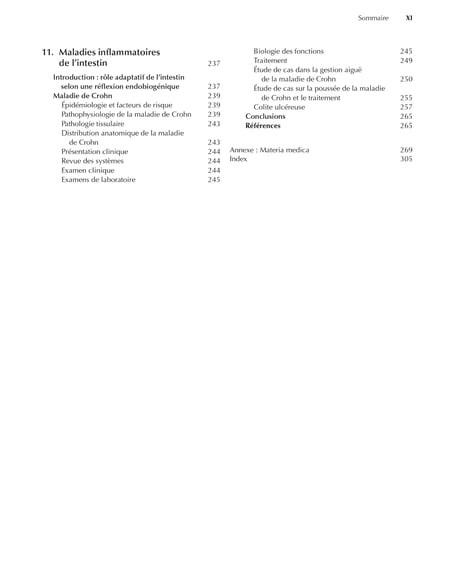 Sommaire XI

11. Maladies inflammatoires de l'intestin 237

Introduction : rôle adaptatif de l'intestin selon une réflexion endobiogénique 237
Maladie de Crohn 239
Épidémiologie et facteurs de risque 239
Pathophysiologie de la maladie de Crohn 239
Pathologie tissulaire 243
Distribution anatomique de la maladie de Crohn 243
Présentation clinique 244
Revue des systèmes 244
Examen clinique 244
Examens de laboratoire 245
Biologie des fonctions 245
Traitement 249
Étude de cas dans la gestion aiguë de la maladie de Crohn 250
Étude de cas sur la poussée de la maladie de Crohn et le traitement 255
Colite ulcéreuse 257
Conclusions 265
Références 265

Annexe : Materia medica 269
Index 305